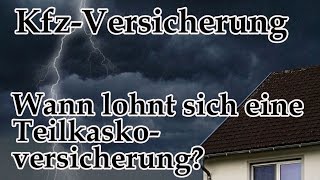 Kfz-Versicherung

Wann lohnt sich eine Teilkaskoversicherung?